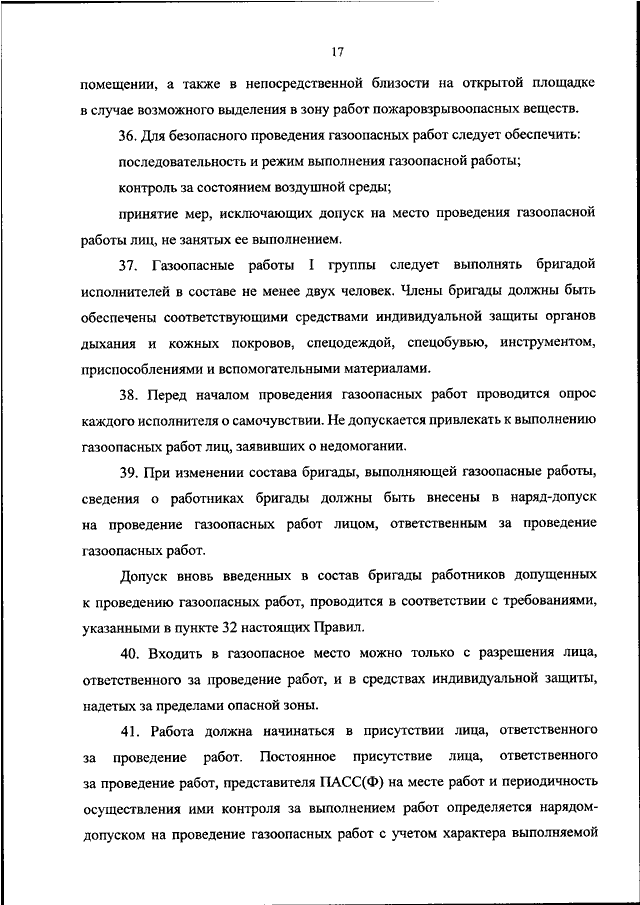 17

помещении, а также в непосредственной близости на открытой площадке в случае возможного выделения в зону работ пожаровзрывоопасных веществ.

36. Для безопасного проведения газоопасных работ следует обеспечить:

последовательность и режим выполнения газоопасной работы;

контроль за состоянием воздушной среды;

принятие мер, исключающих допуск на место проведения газоопасной работы лиц, не занятых ее выполнением.

37. Газоопасные работы I группы следует выполнять бригадой исполнителей в составе не менее двух человек. Члены бригады должны быть обеспечены соответствующими средствами индивидуальной защиты органов дыхания и кожных покровов, спецодеждой, спецобувью, инструментом, приспособлениями и вспомогательными материалами.

38. Перед началом проведения газоопасных работ проводится опрос каждого исполнителя о самочувствии. Не допускается привлекать к выполнению газоопасных работ лиц, заявивших о недомогании.

39. При изменении состава бригады, выполняющей газоопасные работы, сведения о работниках бригады должны быть внесены в наряд-допуск на проведение газоопасных работ лицом, ответственным за проведение газоопасных работ.

Допуск вновь введенных в состав бригады работников допущенных к проведению газоопасных работ, проводится в соответствии с требованиями, указанными в пункте 32 настоящих Правил.

40. Входить в газоопасное место можно только с разрешения лица, ответственного за проведение работ, и в средствах индивидуальной защиты, надетых за пределами опасной зоны.

41. Работа должна начинаться в присутствии лица, ответственного за проведение работ. Постоянное присутствие лица, ответственного за проведение работ, представителя ПАСС(Ф) на месте работ и периодичность осуществления ими контроля за выполнением работ определяется нарядом-допуском на проведение газоопасных работ с учетом характера выполняемой